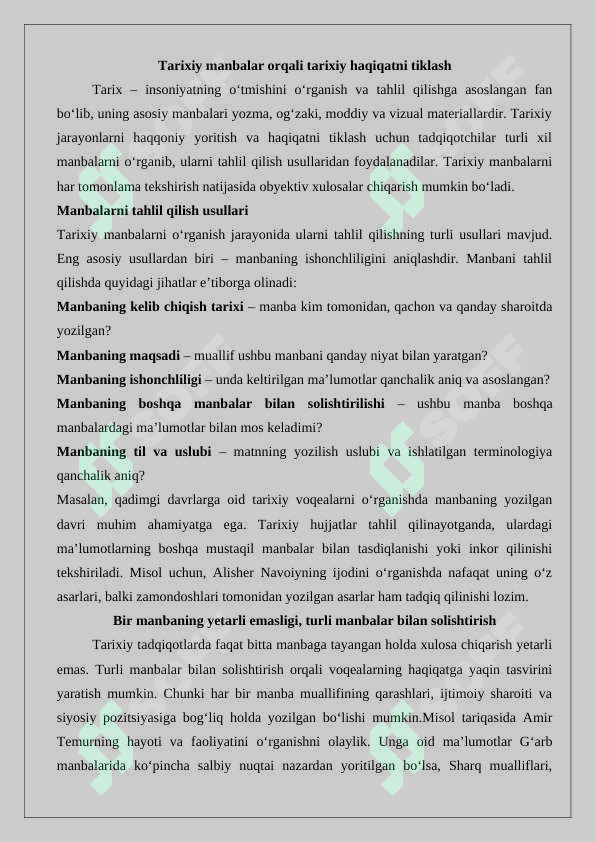 Tarixiy manbalar orqali tarixiy haqiqatni tiklash

Tarix – insoniyatning o‘tmishini o‘rganish va tahlil qilishga asoslangan fan bo‘lib, uning asosiy manbalari yozma, og‘zaki, moddiy va vizual materiallardir. Tarixiy jarayonlarni haqqoniy yoritish va haqiqatni tiklash uchun tadqiqotchilar turli xil manbalarni o‘rganib, ularni tahlil qilish usullaridan foydalanadilar. Tarixiy manbalarni har tomonlama tekshirish natijasida obyektiv xulosalar chiqarish mumkin bo‘ladi.

Manbalarni tahlil qilish usullari

Tarixiy manbalarni o‘rganish jarayonida ularni tahlil qilishning turli usullari mavjud. Eng asosiy usullardan biri – manbaning ishonchliligini aniqlashdir. Manbani tahlil qilishda quyidagi jihatlar e’tiborga olinadi:

Manbaning kelib chiqish tarixi – manba kim tomonidan, qachon va qanday sharoitda yozilgan?

Manbaning maqsadi – muallif ushbu manbani qanday niyat bilan yaratgan?

Manbaning ishonchliligi – unda keltirilgan ma’lumotlar qanchalik aniq va asoslangan?

Manbaning boshqa manbalar bilan solishtirilishi – ushbu manba boshqa manbalardagi ma’lumotlar bilan mos keladimi?

Manbaning til va uslubi – matnning yozilish uslubi va ishlatilgan terminologiya qanchalik aniq?

Masalan, qadimgi davrlarga oid tarixiy voqealarni o‘rganishda manbaning yozilgan davri muhim ahamiyatga ega. Tarixiy hujjatlar tahlil qilinayotganda, ulardagi ma’lumotlarning boshqa mustaqil manbalar bilan tasdiqlanishi yoki inkor qilinishi tekshiriladi. Misol uchun, Alisher Navoiyning ijodini o‘rganishda nafaqat uning o‘z asarlari, balki zamondoshlari tomonidan yozilgan asarlar ham tadqiq qilinishi lozim.

Bir manbaning yetarli emasligi, turli manbalar bilan solishtirish

Tarixiy tadqiqotlarda faqat bitta manbaga tayangan holda xulosa chiqarish yetarli emas. Turli manbalar bilan solishtirish orqali voqealarning haqiqatga yaqin tasvirini yaratish mumkin. Chunki har bir manba muallifining qarashlari, ijtimoiy sharoiti va siyosiy pozitsiyasiga bog‘liq holda yozilgan bo‘lishi mumkin.Misol tariqasida Amir Temurning hayoti va faoliyatini o‘rganishni olaylik. Unga oid ma’lumotlar G‘arb manbalarida ko‘pincha salbiy nuqtai nazardan yoritilgan bo‘lsa, Sharq mualliflari,